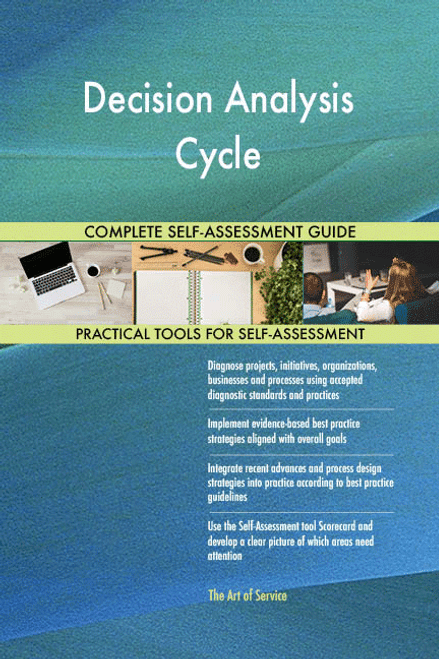 Decision Analysis Cycle

COMPLETE SELF-ASSESSMENT GUIDE

PRACTICAL TOOLS FOR SELF-ASSESSMENT

Diagnose projects, initiatives, organizations, businesses and processes using accepted diagnostic standards and practices

Implement evidence-based best practice strategies aligned with overall goals

Integrate recent advances and process design strategies into practice according to best practice guidelines

Use the Self-Assessment tool Scorecard and develop a clear picture of which areas need attention

The Art of Service